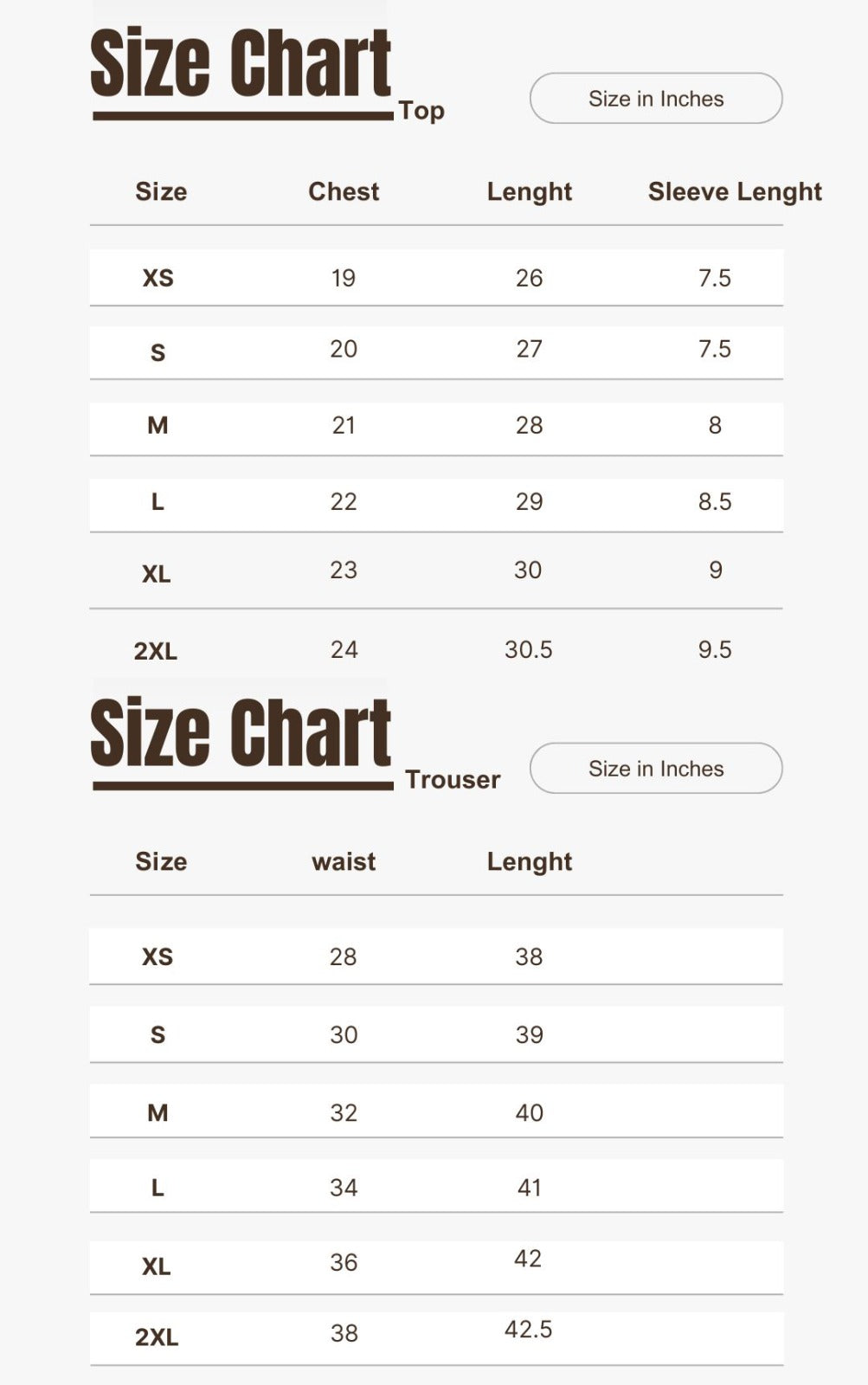 Size Chart
Top

Size in Inches

| Size | Chest | Lenght | Sleeve Lenght |
|---|---|---|---|
| XS | 19 | 26 | 7.5 |
| S | 20 | 27 | 7.5 |
| M | 21 | 28 | 8 |
| L | 22 | 29 | 8.5 |
| XL | 23 | 30 | 9 |
| 2XL | 24 | 30.5 | 9.5 |

Size Chart
Trouser

Size in Inches

| Size | waist | Lenght |
|---|---|---|
| XS | 28 | 38 |
| S | 30 | 39 |
| M | 32 | 40 |
| L | 34 | 41 |
| XL | 36 | 42 |
| 2XL | 38 | 42.5 |